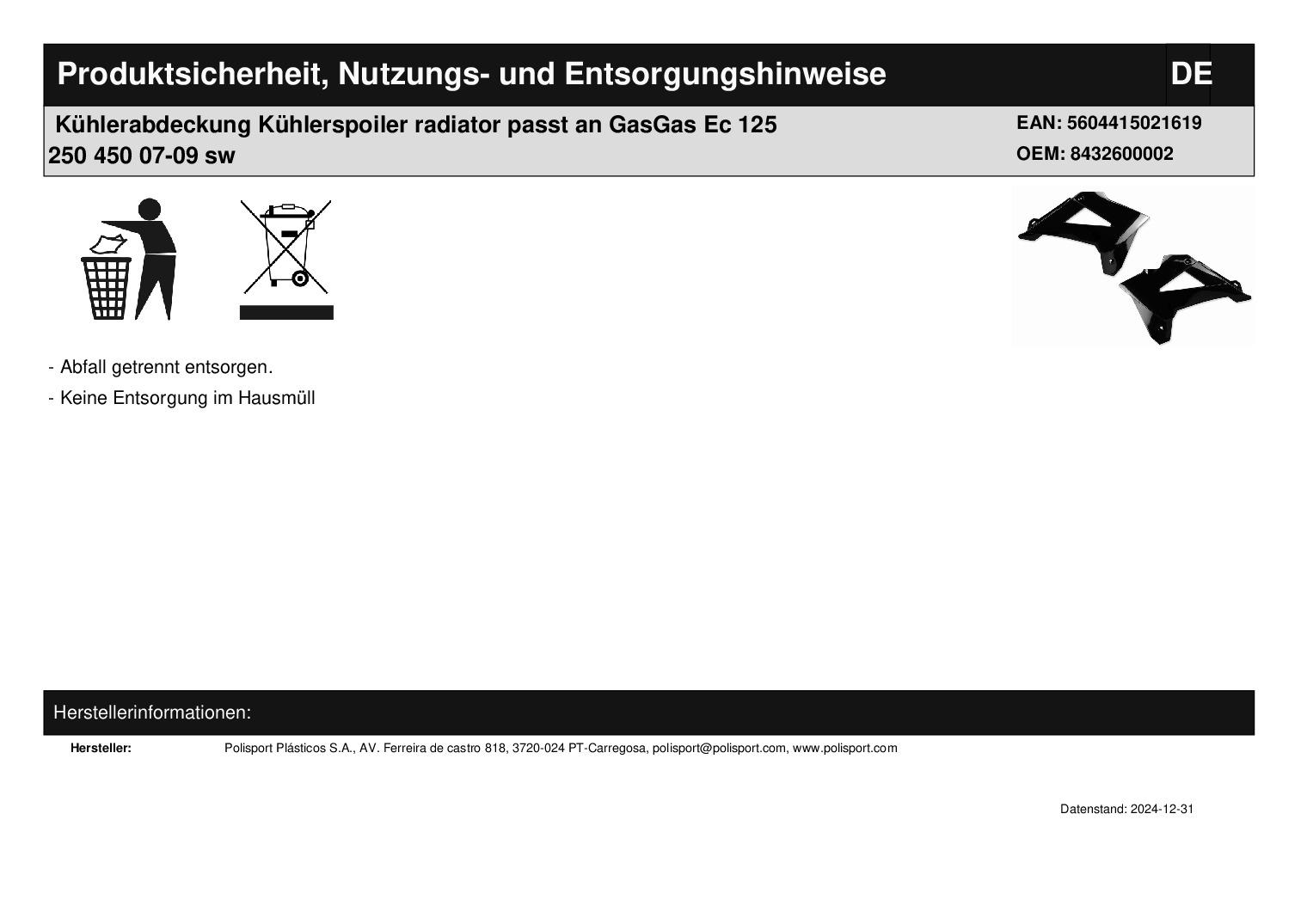 Produktsicherheit, Nutzungs- und Entsorgungshinweise

DE

Kühlerabdeckung Kühlerspoiler radiator passt an GasGas Ec 125 250 450 07-09 sw

EAN: 5604415021619
OEM: 8432600002

- Abfall getrennt entsorgen.

- Keine Entsorgung im Hausmüll

Herstellerinformationen:

Hersteller: Polisport Plásticos S.A., AV. Ferreira de castro 818, 3720-024 PT-Carregosa, polisport@polisport.com, www.polisport.com

Datenstand: 2024-12-31